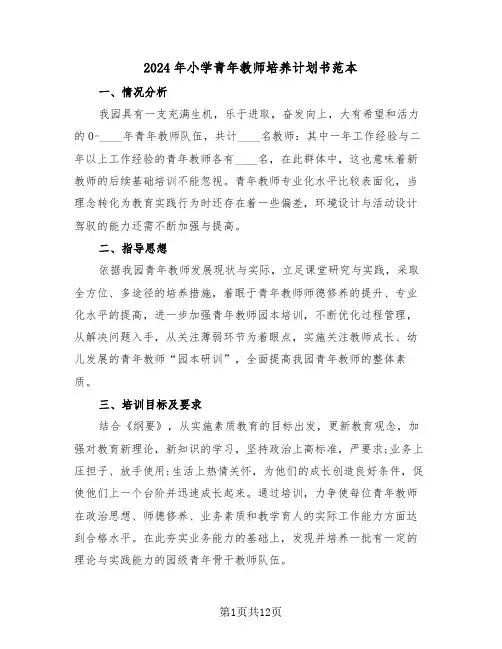 2024年小学青年教师培养计划书范本

一、情况分析

我园具有一支充满生机，乐于进取，奋发向上，大有希望和活力的0-____年青年教师队伍，共计____名教师：其中一年工作经验与二年以上工作经验的青年教师各有____名，在此群体中，这也意味着新教师的后续基础培训不能忽视。青年教师专业化水平比较表面化，当理念转化为教育实践行为时还存在着一些偏差，环境设计与活动设计驾驭的能力还需不断加强与提高。

二、指导思想

依据我园青年教师发展现状与实际，立足课堂研究与实践，采取全方位、多途径的培养措施，着眼于青年教师师德修养的提升、专业化水平的提高，进一步加强青年教师园本培训，不断优化过程管理，从解决问题入手，从关注薄弱环节为着眼点，实施关注教师成长、幼儿发展的青年教师“园本研训”，全面提高我园青年教师的整体素质。

三、培训目标及要求

结合《纲要》，从实施素质教育的目标出发，更新教育观念，加强对教育新理论，新知识的学习，坚持政治上高标准，严要求;业务上压担子、放手使用;生活上热情关怀，为他们的成长创造良好条件，促使他们上一个台阶并迅速成长起来。通过培训，力争使每位青年教师在政治思想、师德修养、业务素质和教学育人的实际工作能力方面达到合格水平。在此夯实业务能力的基础上，发现并培养一批有一定的理论与实践能力的园级青年骨干教师队伍。

第1页共12页